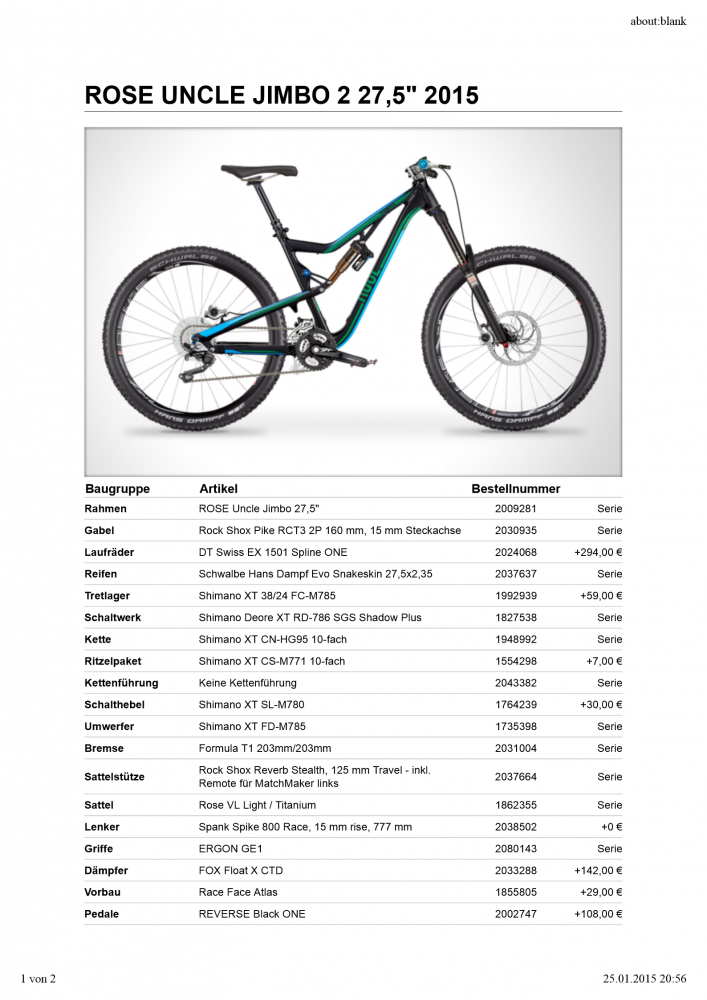 about:blank

ROSE UNCLE JIMBO 2 27,5" 2015

SCHWALBE
HANS DAMPF
ROSE

| Baugruppe | Artikel | Bestellnummer | |
|---|---|---|---|
| Rahmen | ROSE Uncle Jimbo 27,5" | 2009281 | Serie |
| Gabel | Rock Shox Pike RCT3 2P 160 mm, 15 mm Steckachse | 2030935 | Serie |
| Laufräder | DT Swiss EX 1501 Spline ONE | 2024068 | +294,00 € |
| Reifen | Schwalbe Hans Dampf Evo Snakeskin 27,5x2,35 | 2037637 | Serie |
| Tretlager | Shimano XT 38/24 FC-M785 | 1992939 | +59,00 € |
| Schaltwerk | Shimano Deore XT RD-786 SGS Shadow Plus | 1827538 | Serie |
| Kette | Shimano XT CN-HG95 10-fach | 1948992 | Serie |
| Ritzelpaket | Shimano XT CS-M771 10-fach | 1554298 | +7,00 € |
| Kettenführung | Keine Kettenführung | 2043382 | Serie |
| Schalthebel | Shimano XT SL-M780 | 1764239 | +30,00 € |
| Umwerfer | Shimano XT FD-M785 | 1735398 | Serie |
| Bremse | Formula T1 203mm/203mm | 2031004 | Serie |
| Sattelstütze | Rock Shox Reverb Stealth, 125 mm Travel - inkl. Remote für MatchMaker links | 2037664 | Serie |
| Sattel | Rose VL Light / Titanium | 1862355 | Serie |
| Lenker | Spank Spike 800 Race, 15 mm rise, 777 mm | 2038502 | +0 € |
| Griffe | ERGON GE1 | 2080143 | Serie |
| Dämpfer | FOX Float X CTD | 2033288 | +142,00 € |
| Vorbau | Race Face Atlas | 1855805 | +29,00 € |
| Pedale | REVERSE Black ONE | 2002747 | +108,00 € |

1 von 2

25.01.2015 20:56